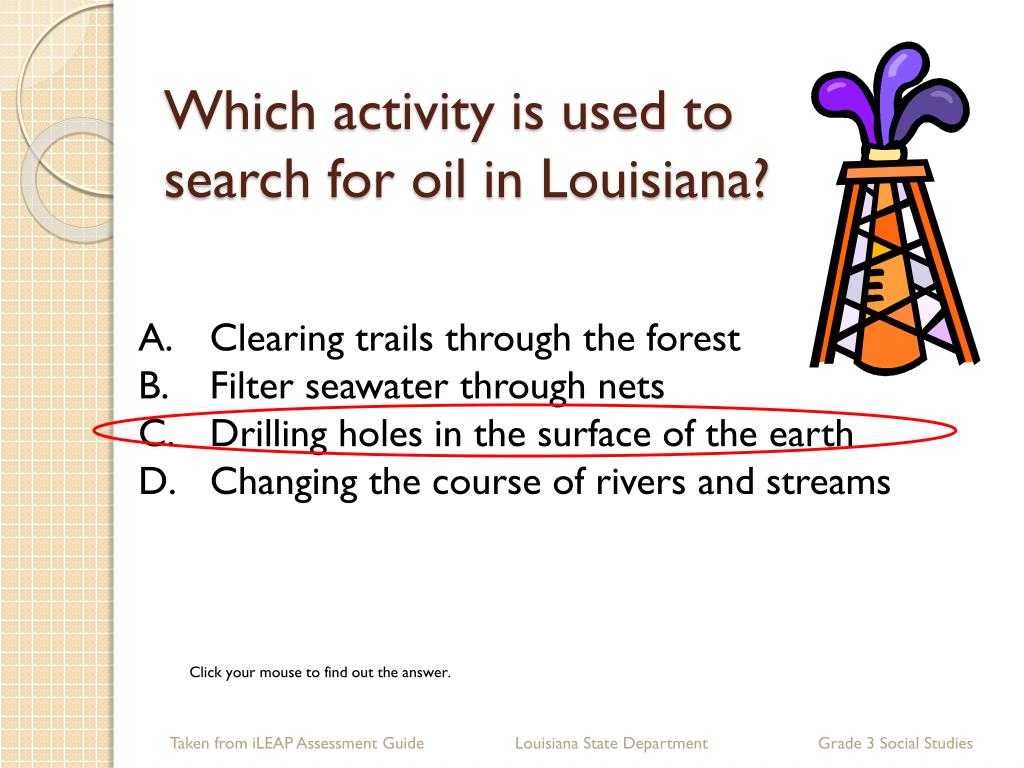 Which activity is used to search for oil in Louisiana?

A. Clearing trails through the forest
B. Filter seawater through nets
C. Drilling holes in the surface of the earth
D. Changing the course of rivers and streams

Click your mouse to find out the answer.

Taken from iLEAP Assessment Guide Louisiana State Department Grade 3 Social Studies